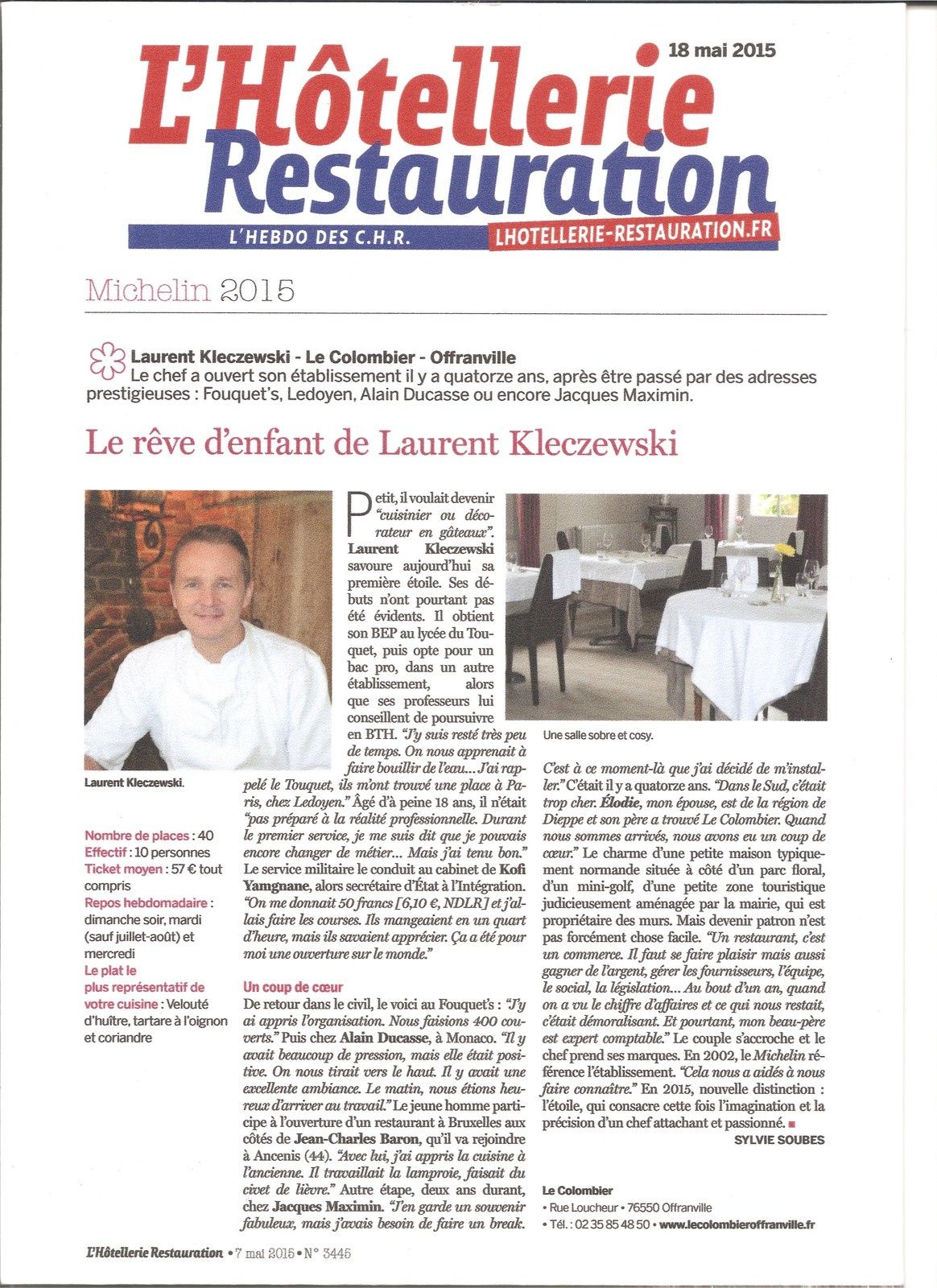 18 mai 2015

L'Hôtellerie Restauration

L'HEBDO DES C.H.R.

LHOTELLERIE-RESTAURATION.FR

Michelin 2015

Laurent Kleczewski - Le Colombier - Offranville
Le chef a ouvert son établissement il y a quatorze ans, après être passé par des adresses prestigieuses : Fouquet's, Ledoyen, Alain Ducasse ou encore Jacques Maximin.

Le rêve d'enfant de Laurent Kleczewski

Laurent Kleczewski.

Nombre de places : 40
Effectif : 10 personnes
Ticket moyen : 57 € tout compris
Repos hebdomadaire : dimanche soir, mardi (sauf juillet-août) et mercredi
Le plat le plus représentatif de votre cuisine : Velouté d'huître, tartare à l'oignon et coriandre

Petit, il voulait devenir "cuisinier ou décorateur en gâteaux". Laurent Kleczewski savoure aujourd'hui sa première étoile. Ses débuts n'ont pourtant pas été évidents. Il obtient son BEP au lycée du Touquet, puis opte pour un bac pro, dans un autre établissement, alors que ses professeurs lui conseillent de poursuivre en BTH. "J'y suis resté très peu de temps. On nous apprenait à faire bouillir de l'eau... J'ai rappelé le Touquet, ils m'ont trouvé une place à Paris, chez Ledoyen." Âgé d'à peine 18 ans, il n'était "pas préparé à la réalité professionnelle. Durant le premier service, je me suis dit que je pouvais encore changer de métier... Mais j'ai tenu bon." Le service militaire le conduit au cabinet de Kofi Yamgnane, alors secrétaire d'État à l'Intégration. "On me donnait 50 francs [6,10 €, NDLR] et j'allais faire les courses. Ils mangeaient en un quart d'heure, mais ils savaient apprécier. Ça a été pour moi une ouverture sur le monde."

Un coup de cœur
De retour dans le civil, le voici au Fouquet's : "J'y ai appris l'organisation. Nous faisions 400 couverts." Puis chez Alain Ducasse, à Monaco. "Il y avait beaucoup de pression, mais elle était positive. On nous tirait vers le haut. Il y avait une excellente ambiance. Le matin, nous étions heureux d'arriver au travail." Le jeune homme participe à l'ouverture d'un restaurant à Bruxelles aux côtés de Jean-Charles Baron, qu'il va rejoindre à Ancenis (44). "Avec lui, j'ai appris la cuisine à l'ancienne. Il travaillait la lamproie, faisait du civet de lièvre." Autre étape, deux ans durant, chez Jacques Maximin. "J'en garde un souvenir fabuleux, mais j'avais besoin de faire un break.

Une salle sobre et cosy.

C'est à ce moment-là que j'ai décidé de m'installer." C'était il y a quatorze ans. "Dans le Sud, c'était trop cher. Élodie, mon épouse, est de la région de Dieppe et son père a trouvé Le Colombier. Quand nous sommes arrivés, nous avons eu un coup de cœur." Le charme d'une petite maison typiquement normande située à côté d'un parc floral, d'un mini-golf, d'une petite zone touristique judicieusement aménagée par la mairie, qui est propriétaire des murs. Mais devenir patron n'est pas forcément chose facile. "Un restaurant, c'est un commerce. Il faut se faire plaisir mais aussi gagner de l'argent, gérer les fournisseurs, l'équipe, le social, la législation... Au bout d'un an, quand on a vu le chiffre d'affaires et ce qui nous restait, c'était démoralisant. Et pourtant, mon beau-père est expert comptable." Le couple s'accroche et le chef prend ses marques. En 2002, le Michelin référence l'établissement. "Cela nous a aidés à nous faire connaître." En 2015, nouvelle distinction : l'étoile, qui consacre cette fois l'imagination et la précision d'un chef attachant et passionné.

SYLVIE SOUBES

Le Colombier
• Rue Loucheur • 76550 Offranville
• Tél. : 02 35 85 48 50 • www.lecolombieroffranville.fr

L'Hôtellerie Restauration • 7 mai 2015 • N° 3445